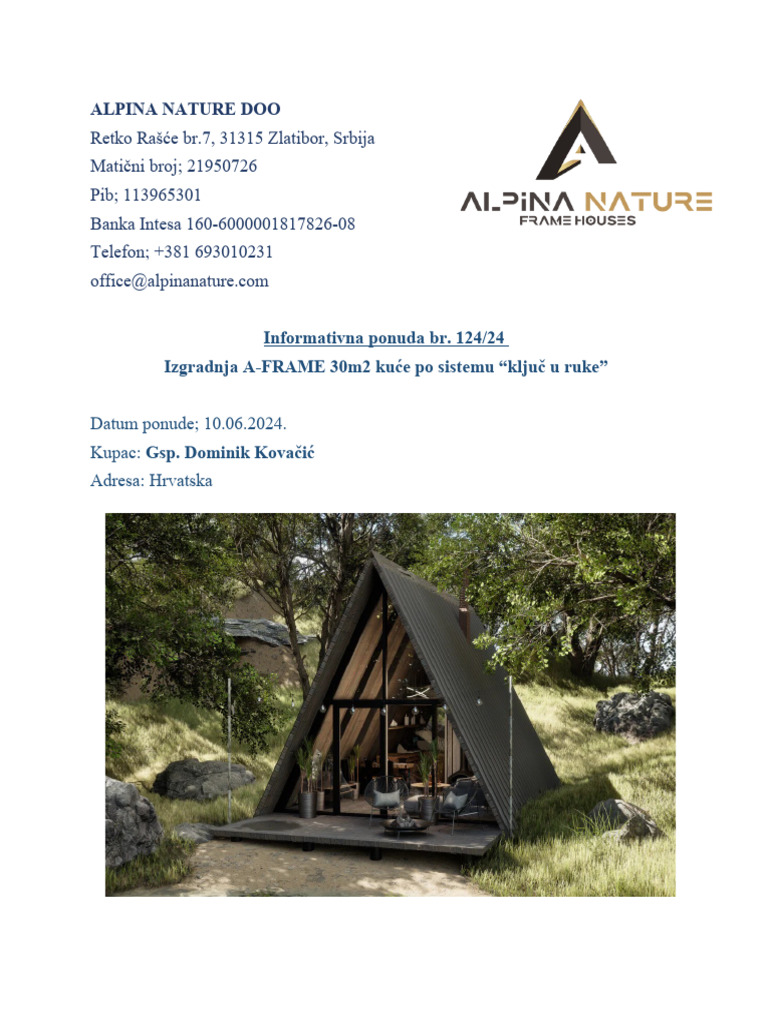 ALPINA NATURE DOO
Retko Rašće br.7, 31315 Zlatibor, Srbija
Matični broj; 21950726
Pib; 113965301
Banka Intesa 160-6000001817826-08
Telefon; +381 693010231
office@alpinanature.com

ALPINA NATURE
FRAME HOUSES

Informativna ponuda br. 124/24
Izgradnja A-FRAME 30m2 kuće po sistemu "ključ u ruke"

Datum ponude; 10.06.2024.
Kupac: Gsp. Dominik Kovačić
Adresa: Hrvatska